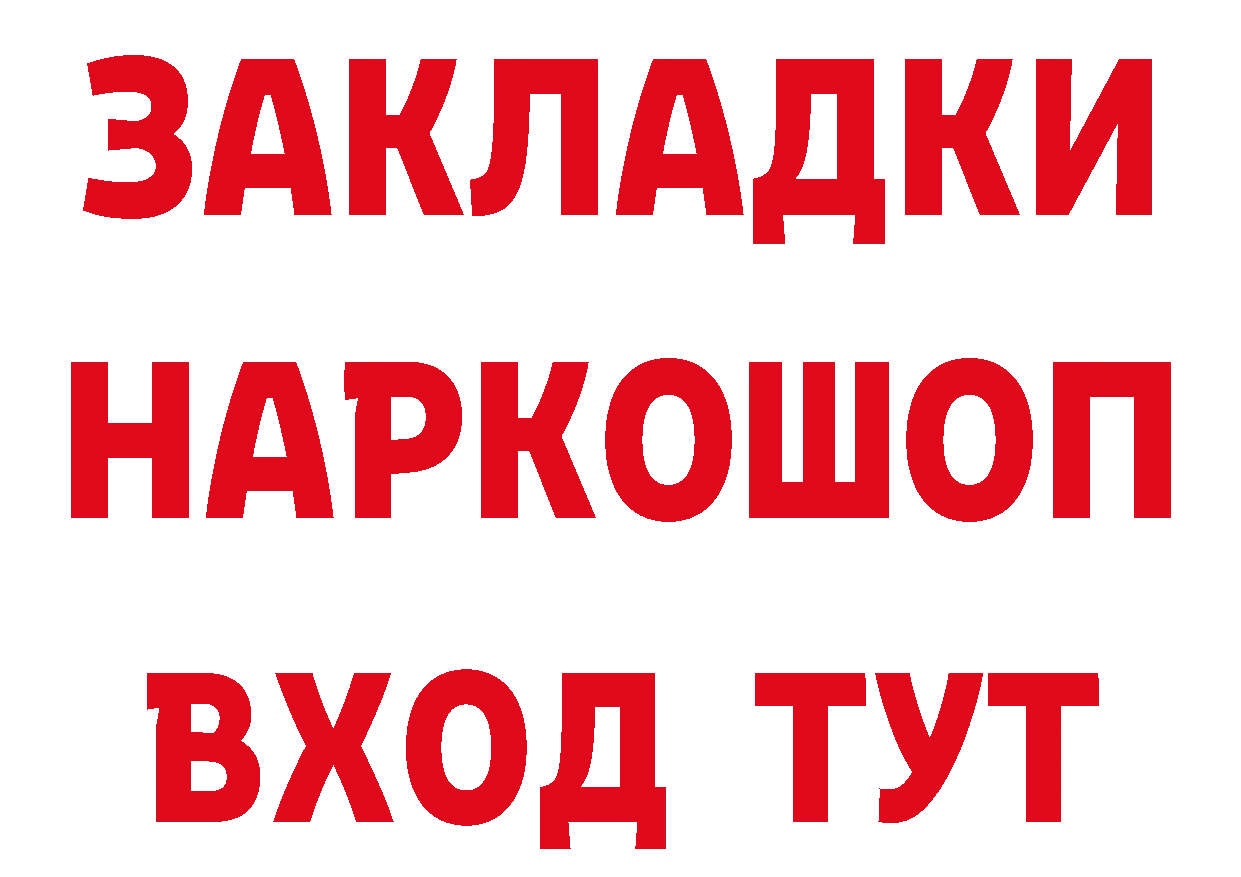 ЗАКЛАДКИ НАРКОШОП ВХОД ТУТ